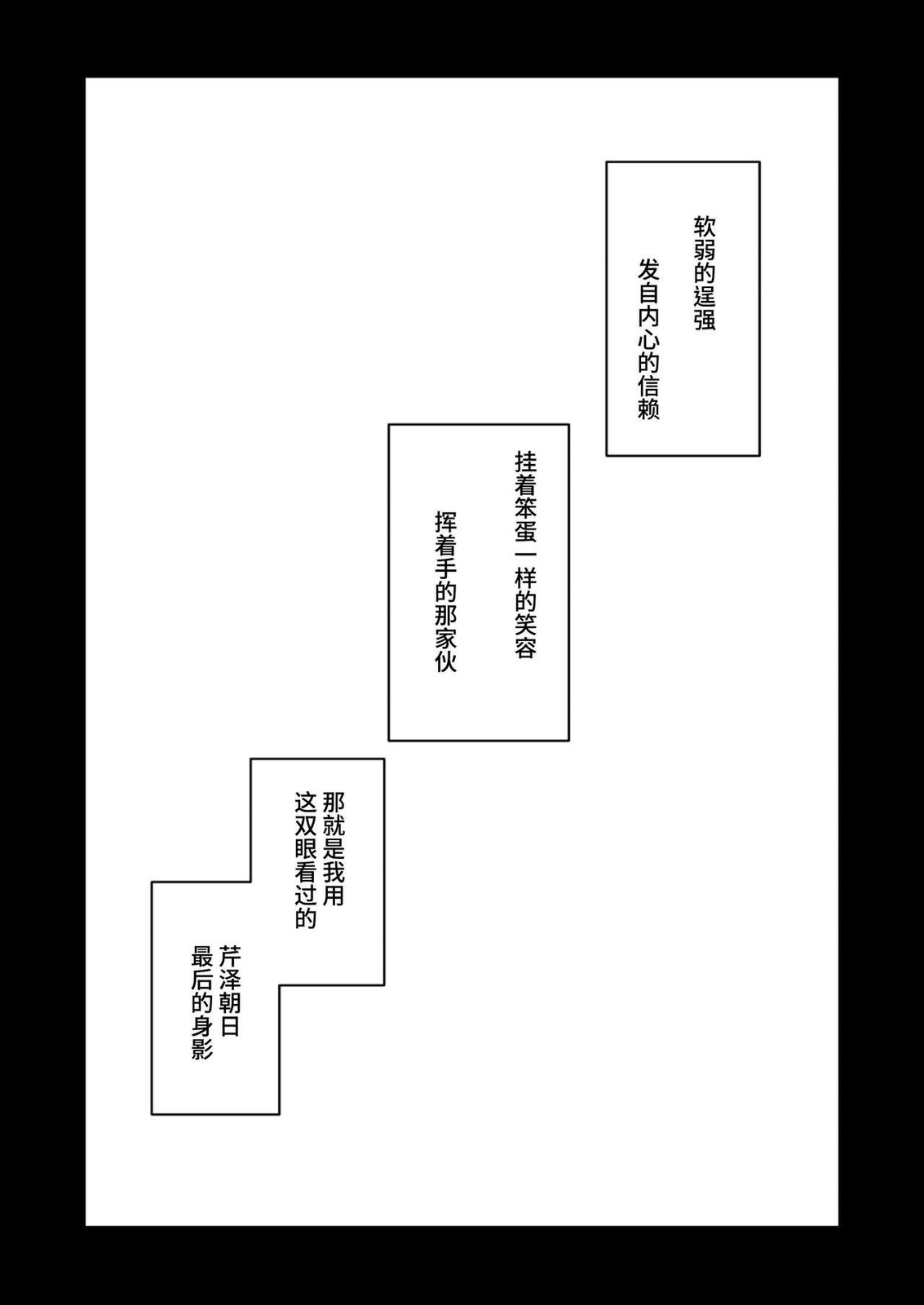 软弱的逞强
发自内心的信赖

挂着笨蛋一样的笑容
挥着手的那家伙

那就是我用
这双眼看过的

芹泽朝日
最后的身影